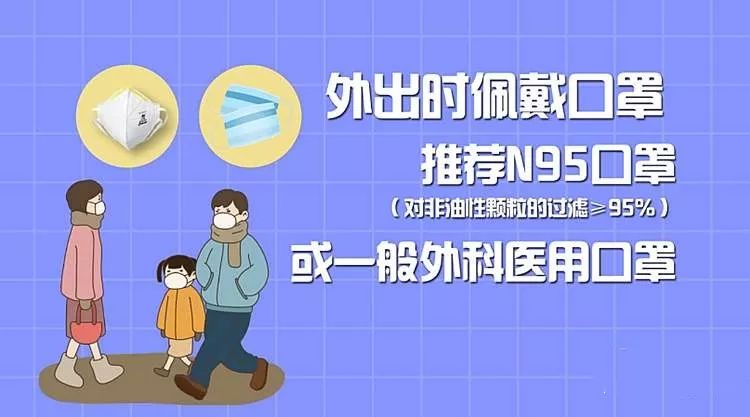 外出时佩戴口罩

推荐N95口罩

（对非油性颗粒的过滤≥95%）

或一般外科医用口罩